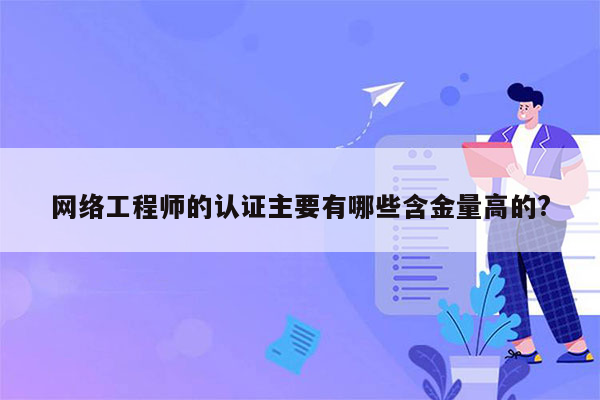 网络工程师的认证主要有哪些含金量高的?